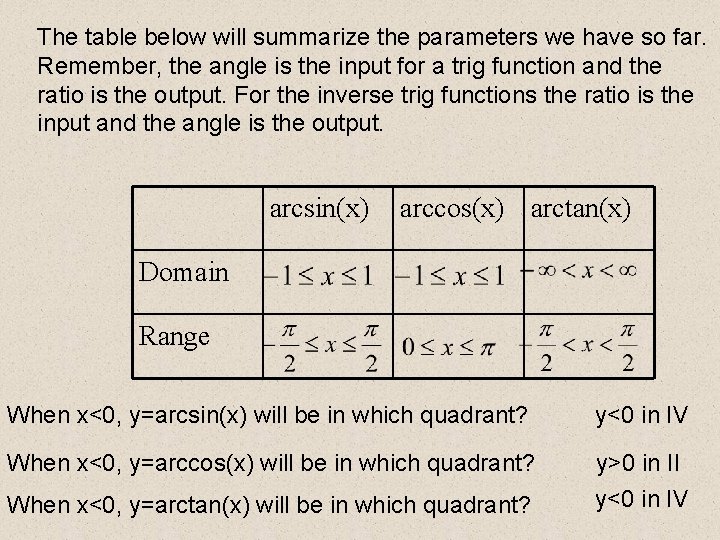 The table below will summarize the parameters we have so far. Remember, the angle is the input for a trig function and the ratio is the output. For the inverse trig functions the ratio is the input and the angle is the output.

| | arcsin(x) | arccos(x) | arctan(x) |
|---|---|---|---|
| Domain | $-1 \le x \le 1$ | $-1 \le x \le 1$ | $-\infty < x < \infty$ |
| Range | $-\frac{\pi}{2} \le x \le \frac{\pi}{2}$ | $0 \le x \le \pi$ | $-\frac{\pi}{2} < x < \frac{\pi}{2}$ |

When x<0, y=arcsin(x) will be in which quadrant? y<0 in IV

When x<0, y=arccos(x) will be in which quadrant? y>0 in II

When x<0, y=arctan(x) will be in which quadrant? y<0 in IV